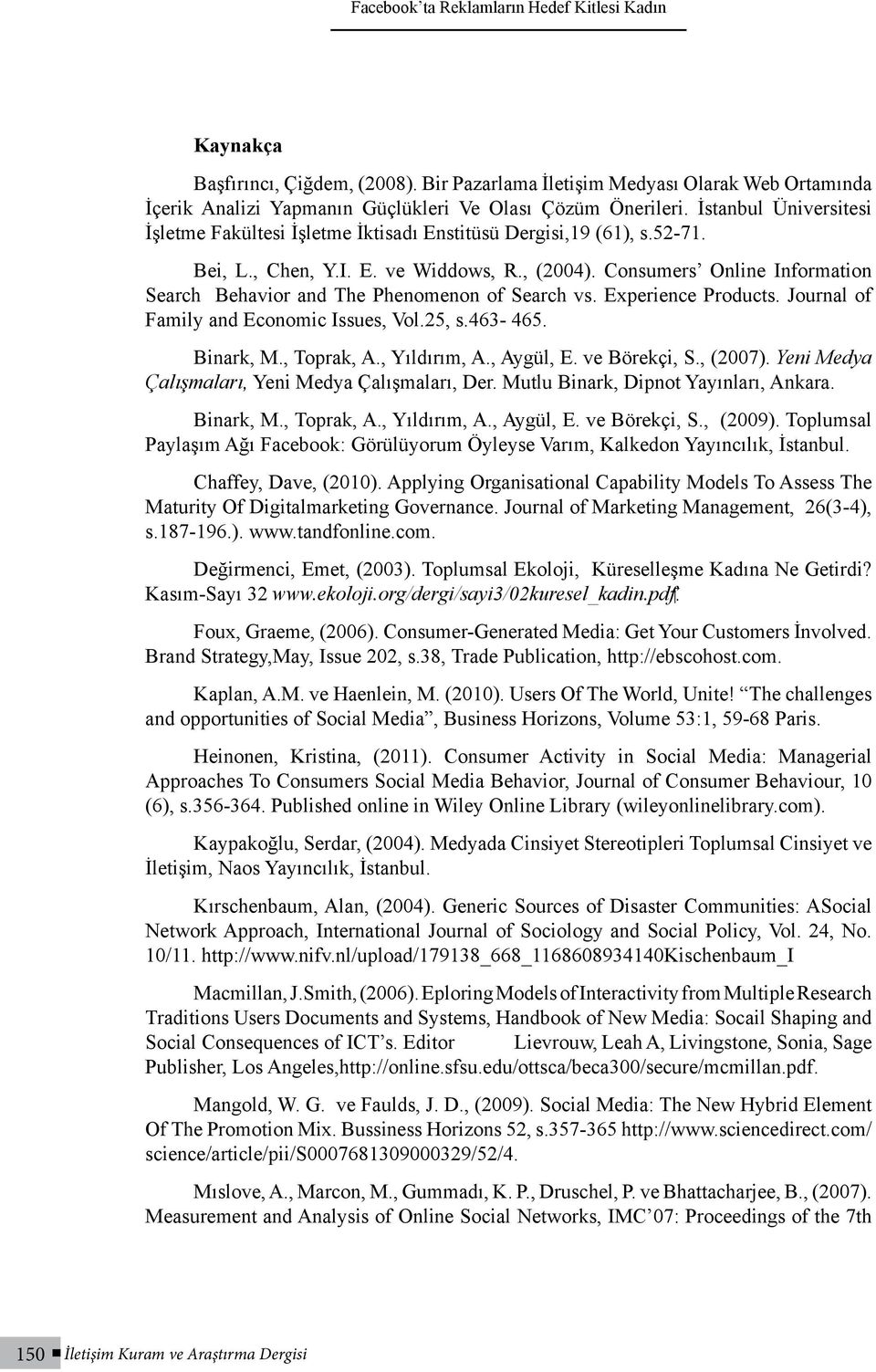 Facebook'ta Reklamların Hedef Kitlesi Kadın

Kaynakça

Başfırıncı, Çiğdem, (2008). Bir Pazarlama İletişim Medyası Olarak Web Ortamında İçerik Analizi Yapmanın Güçlükleri Ve Olası Çözüm Önerileri. İstanbul Üniversitesi İşletme Fakültesi İşletme İktisadı Enstitüsü Dergisi,19 (61), s.52-71.

Bei, L., Chen, Y.I. E. ve Widdows, R., (2004). Consumers' Online Information Search Behavior and The Phenomenon of Search vs. Experience Products. Journal of Family and Economic Issues, Vol.25, s.463- 465.

Binark, M., Toprak, A., Yıldırım, A., Aygül, E. ve Börekçi, S., (2007). Yeni Medya Çalışmaları, Yeni Medya Çalışmaları, Der. Mutlu Binark, Dipnot Yayınları, Ankara.

Binark, M., Toprak, A., Yıldırım, A., Aygül, E. ve Börekçi, S., (2009). Toplumsal Paylaşım Ağı Facebook: Görülüyorum Öyleyse Varım, Kalkedon Yayıncılık, İstanbul.

Chaffey, Dave, (2010). Applying Organisational Capability Models To Assess The Maturity Of Digitalmarketing Governance. Journal of Marketing Management, 26(3-4), s.187-196.). www.tandfonline.com.

Değirmenci, Emet, (2003). Toplumsal Ekoloji, Küreselleşme Kadına Ne Getirdi? Kasım-Sayı 32 www.ekoloji.org/dergi/sayi3/02kuresel_kadin.pdf.

Foux, Graeme, (2006). Consumer-Generated Media: Get Your Customers İnvolved. Brand Strategy,May, Issue 202, s.38, Trade Publication, http://ebscohost.com.

Kaplan, A.M. ve Haenlein, M. (2010). Users Of The World, Unite! "The challenges and opportunities of Social Media", Business Horizons, Volume 53:1, 59-68 Paris.

Heinonen, Kristina, (2011). Consumer Activity in Social Media: Managerial Approaches To Consumers Social Media Behavior, Journal of Consumer Behaviour, 10 (6), s.356-364. Published online in Wiley Online Library (wileyonlinelibrary.com).

Kaypakoğlu, Serdar, (2004). Medyada Cinsiyet Stereotipleri Toplumsal Cinsiyet ve İletişim, Naos Yayıncılık, İstanbul.

Kırschenbaum, Alan, (2004). Generic Sources of Disaster Communities: ASocial Network Approach, International Journal of Sociology and Social Policy, Vol. 24, No. 10/11. http://www.nifv.nl/upload/179138_668_1168608934140Kischenbaum_I

Macmillan, J.Smith, (2006). Eploring Models of Interactivity from Multiple Research Traditions Users Documents and Systems, Handbook of New Media: Socail Shaping and Social Consequences of ICT's. Editor Lievrouw, Leah A, Livingstone, Sonia, Sage Publisher, Los Angeles,http://online.sfsu.edu/ottsca/beca300/secure/mcmillan.pdf.

Mangold, W. G. ve Faulds, J. D., (2009). Social Media: The New Hybrid Element Of The Promotion Mix. Bussiness Horizons 52, s.357-365 http://www.sciencedirect.com/science/article/pii/S0007681309000329/52/4.

Mıslove, A., Marcon, M., Gummadı, K. P., Druschel, P. ve Bhattacharjee, B., (2007). Measurement and Analysis of Online Social Networks, IMC'07: Proceedings of the 7th

150 İletişim Kuram ve Araştırma Dergisi